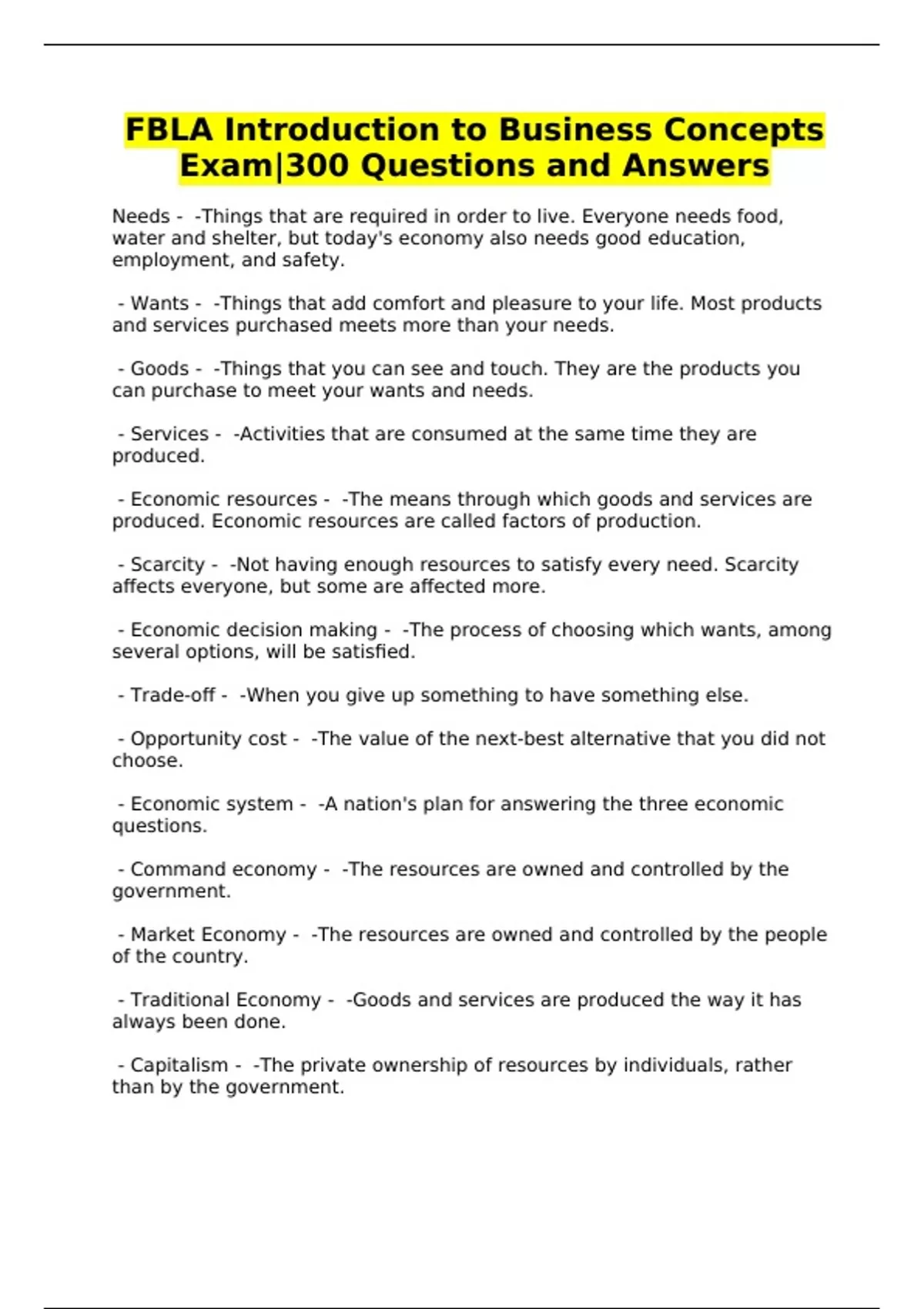 FBLA Introduction to Business Concepts Exam|300 Questions and Answers

Needs - -Things that are required in order to live. Everyone needs food, water and shelter, but today's economy also needs good education, employment, and safety.

- Wants - -Things that add comfort and pleasure to your life. Most products and services purchased meets more than your needs.

- Goods - -Things that you can see and touch. They are the products you can purchase to meet your wants and needs.

- Services - -Activities that are consumed at the same time they are produced.

- Economic resources - -The means through which goods and services are produced. Economic resources are called factors of production.

- Scarcity - -Not having enough resources to satisfy every need. Scarcity affects everyone, but some are affected more.

- Economic decision making - -The process of choosing which wants, among several options, will be satisfied.

- Trade-off - -When you give up something to have something else.

- Opportunity cost - -The value of the next-best alternative that you did not choose.

- Economic system - -A nation's plan for answering the three economic questions.

- Command economy - -The resources are owned and controlled by the government.

- Market Economy - -The resources are owned and controlled by the people of the country.

- Traditional Economy - -Goods and services are produced the way it has always been done.

- Capitalism - -The private ownership of resources by individuals, rather than by the government.